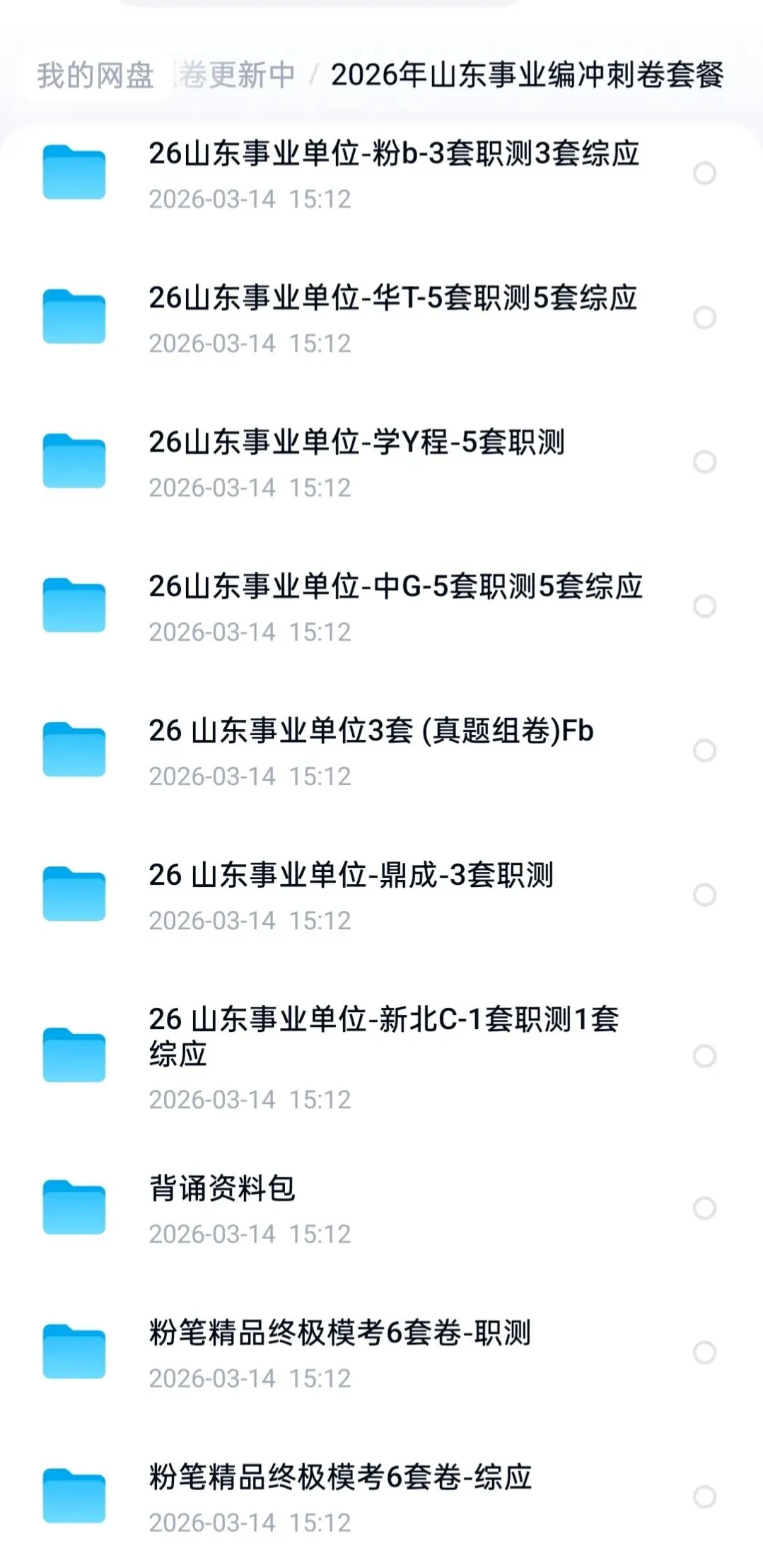 我的网盘 卷更新中 / 2026年山东事业编冲刺卷套餐

26山东事业单位-粉b-3套职测3套综应
2026-03-14 15:12

26山东事业单位-华T-5套职测5套综应
2026-03-14 15:12

26山东事业单位-学Y程-5套职测
2026-03-14 15:12

26山东事业单位-中G-5套职测5套综应
2026-03-14 15:12

26 山东事业单位3套 (真题组卷)Fb
2026-03-14 15:12

26 山东事业单位-鼎成-3套职测
2026-03-14 15:12

26 山东事业单位-新北C-1套职测1套综应
2026-03-14 15:12

背诵资料包
2026-03-14 15:12

粉笔精品终极模考6套卷-职测
2026-03-14 15:12

粉笔精品终极模考6套卷-综应
2026-03-14 15:12